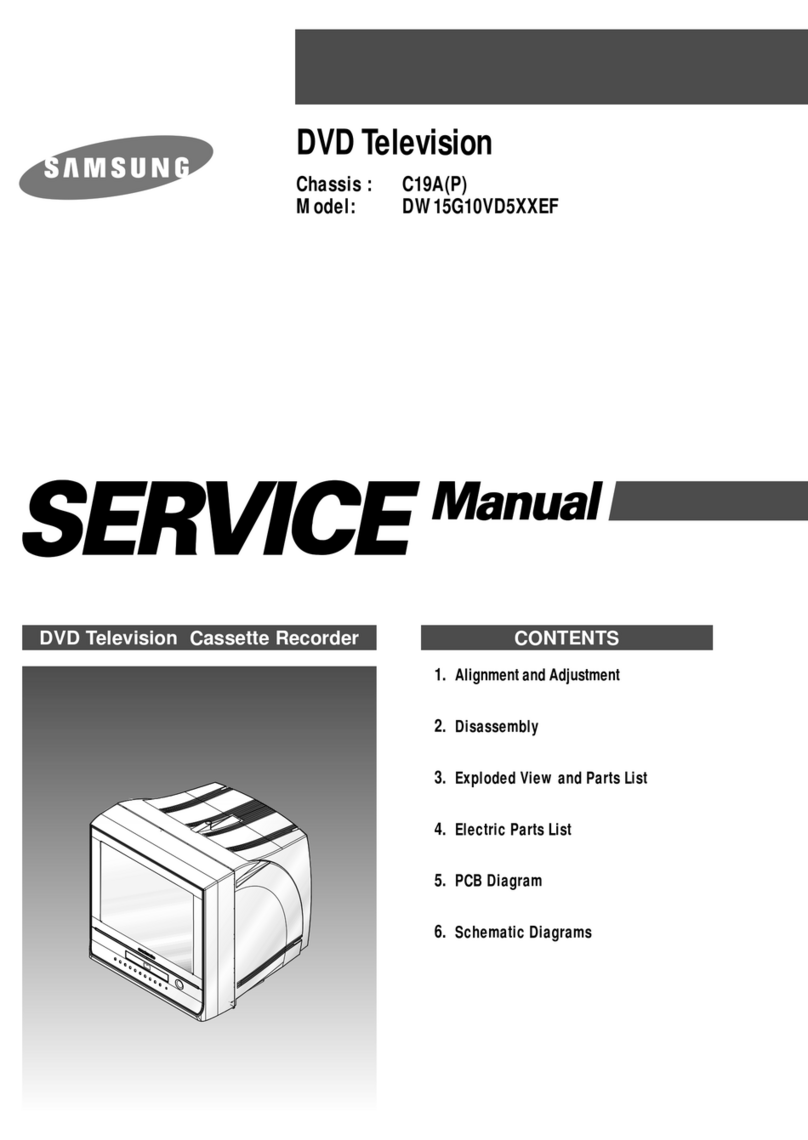 SAMSUNG

DVD Television

Chassis : C19A(P)
Model: DW15G10VD5XXEF

SERVICE Manual

DVD Television Cassette Recorder

CONTENTS

1. Alignment and Adjustment

2. Disassembly

3. Exploded View and Parts List

4. Electric Parts List

5. PCB Diagram

6. Schematic Diagrams